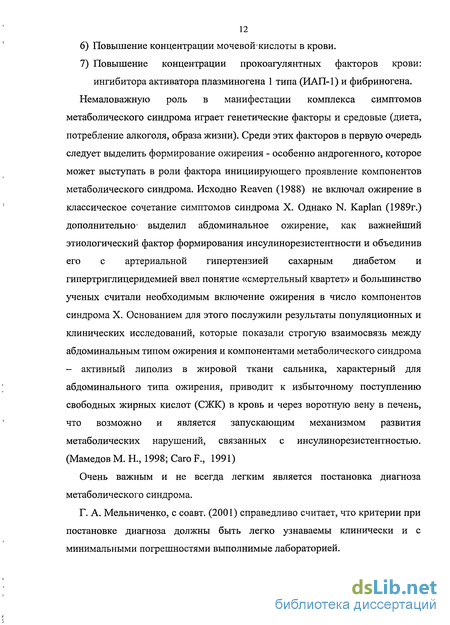 12

6) Повышение концентрации мочевой кислоты в крови.

7) Повышение концентрации прокоагулянтных факторов крови: ингибитора активатора плазминогена 1 типа (ИАП-1) и фибриногена.

Немаловажную роль в манифестации комплекса симптомов метаболического синдрома играет генетические факторы и средовые (диета, потребление алкоголя, образа жизни). Среди этих факторов в первую очередь следует выделить формирование ожирения - особенно андрогенного, которое может выступать в роли фактора инициирующего проявление компонентов метаболического синдрома. Исходно Reaven (1988) не включал ожирение в классическое сочетание симптомов синдрома X. Однако N. Kaplan (1989г.) дополнительно выделил абдоминальное ожирение, как важнейший этиологический фактор формирования инсулинорезистентности и объединив его с артериальной гипертензией сахарным диабетом и гипертриглицеридемией ввел понятие «смертельный квартет» и большинство ученых считали необходимым включение ожирения в число компонентов синдрома X. Основанием для этого послужили результаты популяционных и клинических исследований, которые показали строгую взаимосвязь между абдоминальным типом ожирения и компонентами метаболического синдрома – активный липолиз в жировой ткани сальника, характерный для абдоминального типа ожирения, приводит к избыточному поступлению свободных жирных кислот (СЖК) в кровь и через воротную вену в печень, что возможно и является запускающим механизмом развития метаболических нарушений, связанных с инсулинорезистентностью. (Мамедов М. Н., 1998; Caro F., 1991)

Очень важным и не всегда легким является постановка диагноза метаболического синдрома.

Г. А. Мельниченко, с соавт. (2001) справедливо считает, что критерии при постановке диагноза должны быть легко узнаваемы клинически и с минимальными погрешностями выполнимые лабораторией.

dsLib.net
библиотека диссертаций